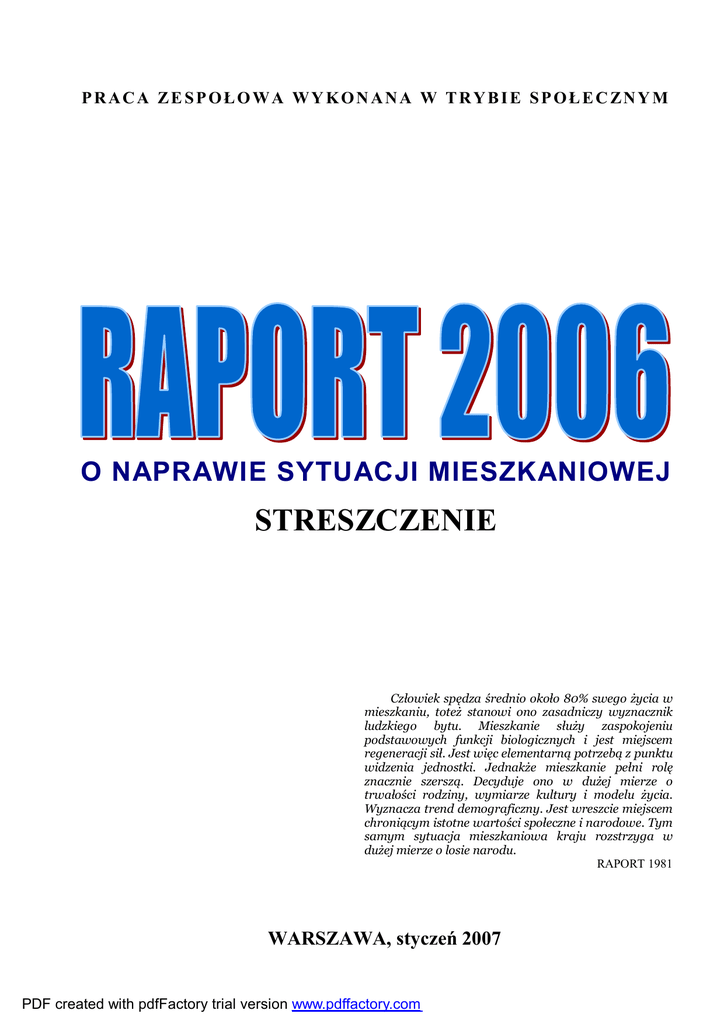 PRACA ZESPOŁOWA WYKONANA W TRYBIE SPOŁECZNYM

RAPORT 2006

O NAPRAWIE SYTUACJI MIESZKANIOWEJ

STRESZCZENIE

Człowiek spędza średnio około 80% swego życia w mieszkaniu, toteż stanowi ono zasadniczy wyznacznik ludzkiego bytu. Mieszkanie służy zaspokojeniu podstawowych funkcji biologicznych i jest miejscem regeneracji sił. Jest więc elementarną potrzebą z punktu widzenia jednostki. Jednakże mieszkanie pełni rolę znacznie szerszą. Decyduje ono w dużej mierze o trwałości rodziny, wymiarze kultury i modelu życia. Wyznacza trend demograficzny. Jest wreszcie miejscem chroniącym istotne wartości społeczne i narodowe. Tym samym sytuacja mieszkaniowa kraju rozstrzyga w dużej mierze o losie narodu.

RAPORT 1981

WARSZAWA, styczeń 2007

PDF created with pdfFactory trial version www.pdffactory.com